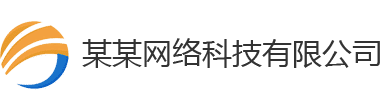 某某网络科技有限公司